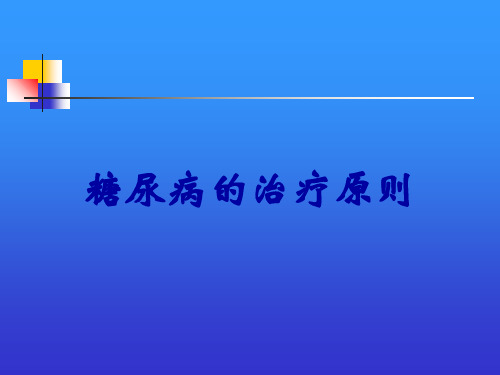 糖尿病的治疗原则